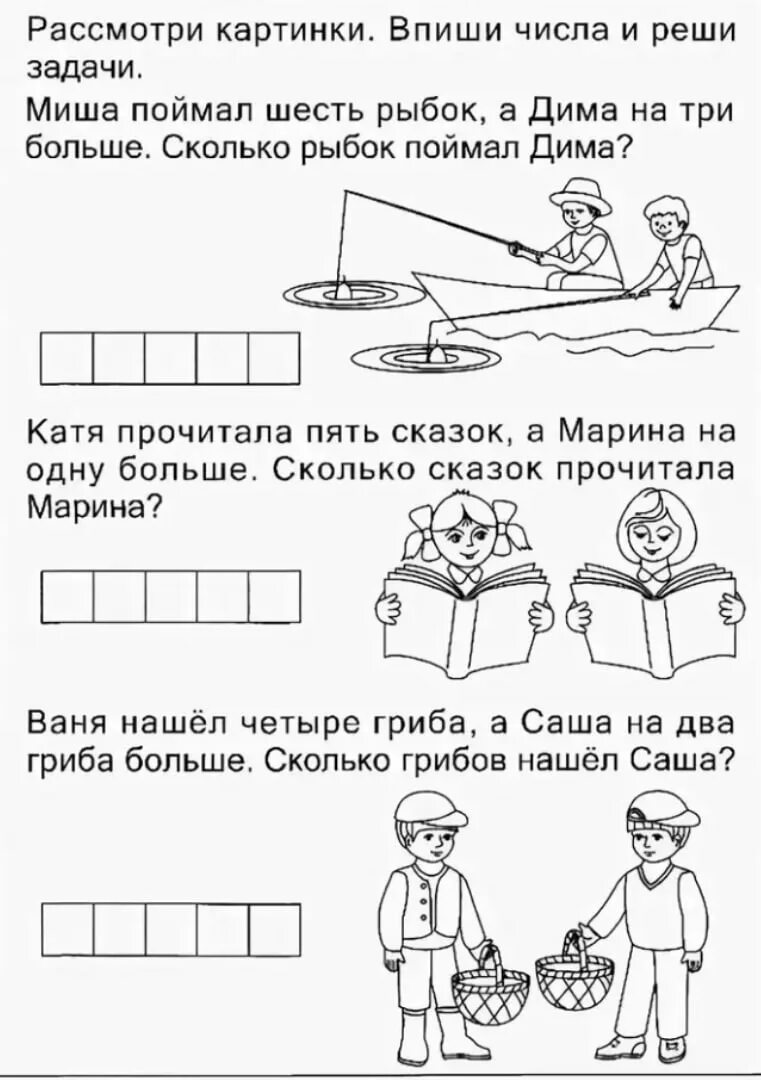 Рассмотри картинки. Впиши числа и реши задачи.

Миша поймал шесть рыбок, а Дима на три больше. Сколько рыбок поймал Дима?

Катя прочитала пять сказок, а Марина на одну больше. Сколько сказок прочитала Марина?

Ваня нашёл четыре гриба, а Саша на два гриба больше. Сколько грибов нашёл Саша?